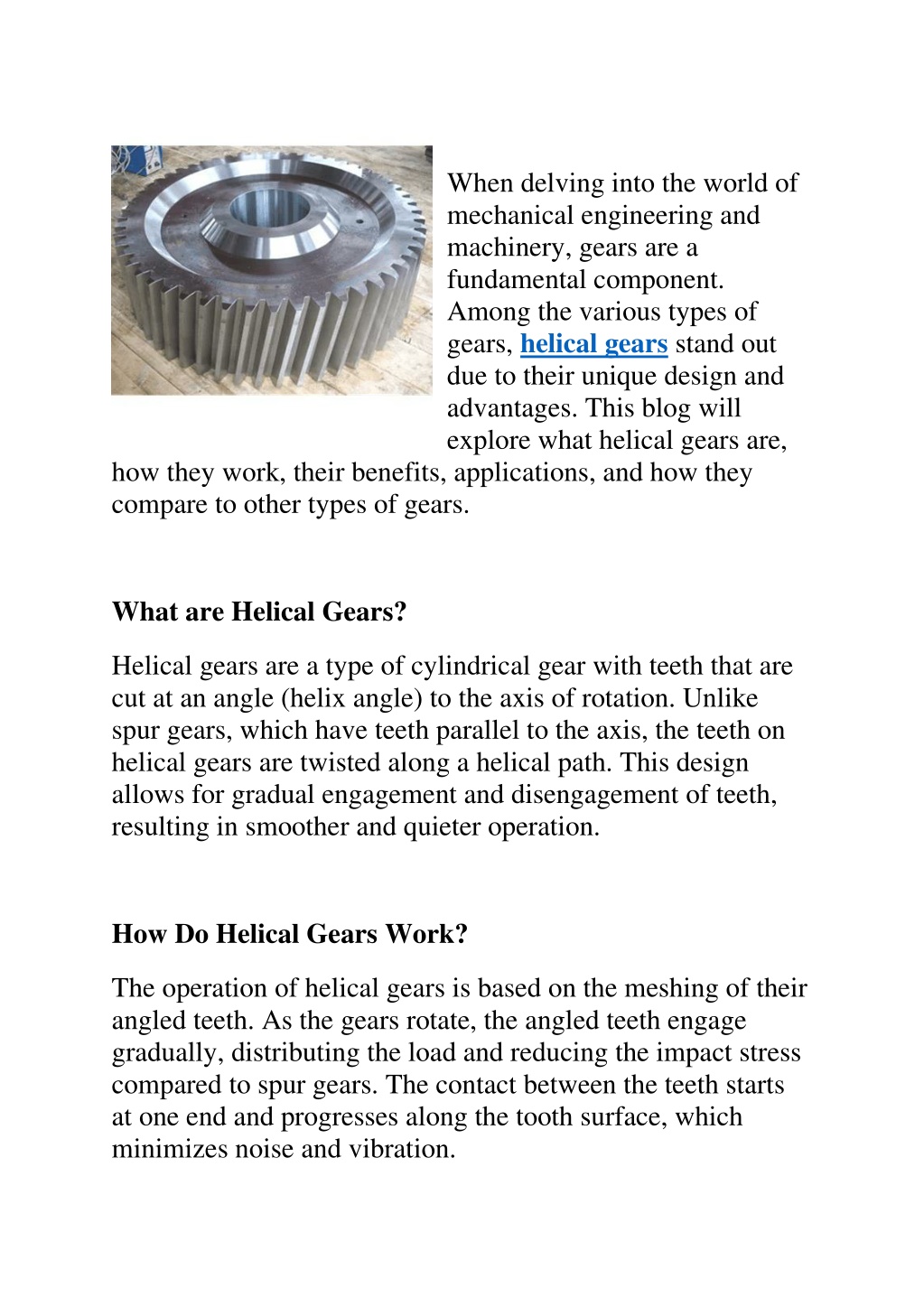 When delving into the world of mechanical engineering and machinery, gears are a fundamental component. Among the various types of gears, helical gears stand out due to their unique design and advantages. This blog will explore what helical gears are, how they work, their benefits, applications, and how they compare to other types of gears.

What are Helical Gears?

Helical gears are a type of cylindrical gear with teeth that are cut at an angle (helix angle) to the axis of rotation. Unlike spur gears, which have teeth parallel to the axis, the teeth on helical gears are twisted along a helical path. This design allows for gradual engagement and disengagement of teeth, resulting in smoother and quieter operation.

How Do Helical Gears Work?

The operation of helical gears is based on the meshing of their angled teeth. As the gears rotate, the angled teeth engage gradually, distributing the load and reducing the impact stress compared to spur gears. The contact between the teeth starts at one end and progresses along the tooth surface, which minimizes noise and vibration.